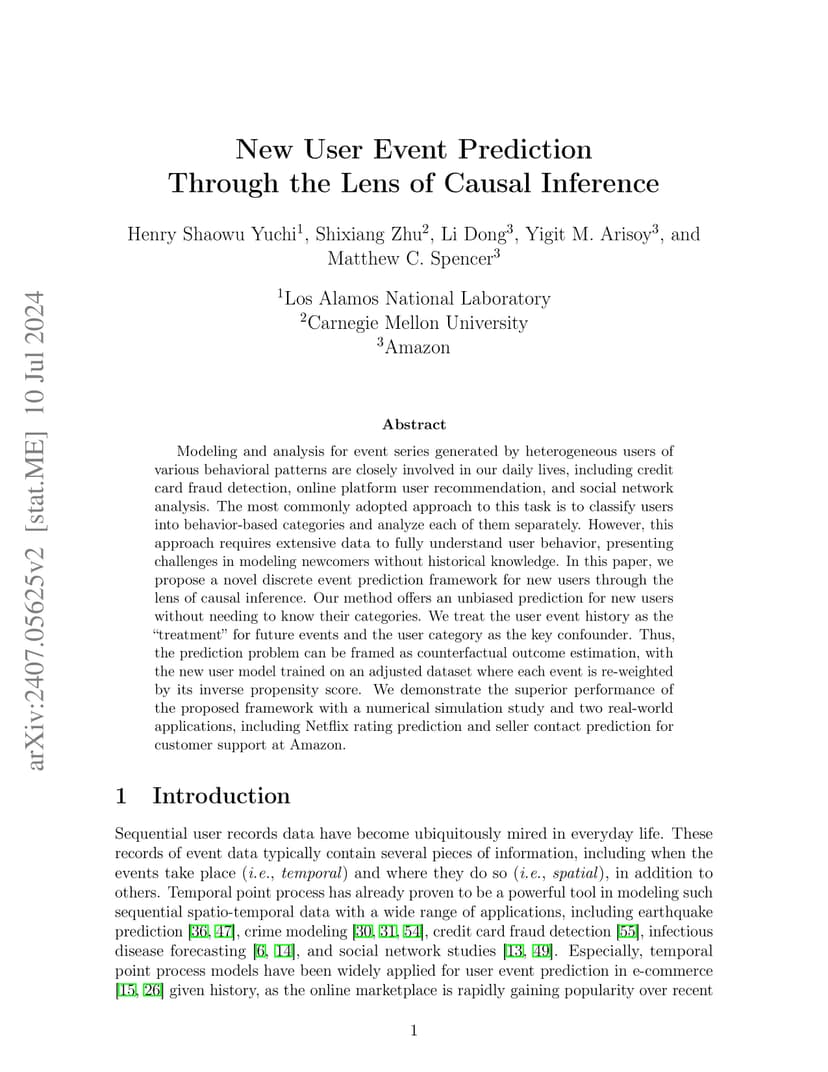 arXiv:2407.05625v2 [stat.ME] 10 Jul 2024

New User Event Prediction Through the Lens of Causal Inference

Henry Shaowu Yuchi$^1$, Shixiang Zhu$^2$, Li Dong$^3$, Yigit M. Arisoy$^3$, and Matthew C. Spencer$^3$

$^1$Los Alamos National Laboratory
$^2$Carnegie Mellon University
$^3$Amazon

Abstract

Modeling and analysis for event series generated by heterogeneous users of various behavioral patterns are closely involved in our daily lives, including credit card fraud detection, online platform user recommendation, and social network analysis. The most commonly adopted approach to this task is to classify users into behavior-based categories and analyze each of them separately. However, this approach requires extensive data to fully understand user behavior, presenting challenges in modeling newcomers without historical knowledge. In this paper, we propose a novel discrete event prediction framework for new users through the lens of causal inference. Our method offers an unbiased prediction for new users without needing to know their categories. We treat the user event history as the "treatment" for future events and the user category as the key confounder. Thus, the prediction problem can be framed as counterfactual outcome estimation, with the new user model trained on an adjusted dataset where each event is re-weighted by its inverse propensity score. We demonstrate the superior performance of the proposed framework with a numerical simulation study and two real-world applications, including Netflix rating prediction and seller contact prediction for customer support at Amazon.

1 Introduction

Sequential user records data have become ubiquitously mired in everyday life. These records of event data typically contain several pieces of information, including when the events take place (i.e., temporal) and where they do so (i.e., spatial), in addition to others. Temporal point process has already proven to be a powerful tool in modeling such sequential spatio-temporal data with a wide range of applications, including earthquake prediction [36, 47], crime modeling [30, 31, 54], credit card fraud detection [55], infectious disease forecasting [6, 14], and social network studies [13, 49]. Especially, temporal point process models have been widely applied for user event prediction in e-commerce [15, 26] given history, as the online marketplace is rapidly gaining popularity over recent

1